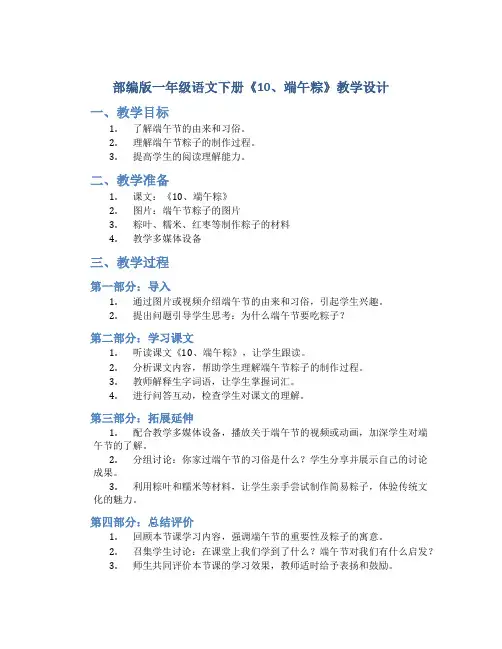 部编版一年级语文下册《10、端午粽》教学设计

一、教学目标

1. 了解端午节的由来和习俗。
2. 理解端午节粽子的制作过程。
3. 提高学生的阅读理解能力。

二、教学准备

1. 课文：《10、端午粽》
2. 图片：端午节粽子的图片
3. 粽叶、糯米、红枣等制作粽子的材料
4. 教学多媒体设备

三、教学过程

第一部分：导入

1. 通过图片或视频介绍端午节的由来和习俗，引起学生兴趣。
2. 提出问题引导学生思考：为什么端午节要吃粽子？

第二部分：学习课文

1. 听读课文《10、端午粽》，让学生跟读。
2. 分析课文内容，帮助学生理解端午节粽子的制作过程。
3. 教师解释生字词语，让学生掌握词汇。
4. 进行问答互动，检查学生对课文的理解。

第三部分：拓展延伸

1. 配合教学多媒体设备，播放关于端午节的视频或动画，加深学生对端午节的了解。
2. 分组讨论：你家过端午节的习俗是什么？学生分享并展示自己的讨论成果。
3. 利用粽叶和糯米等材料，让学生亲手尝试制作简易粽子，体验传统文化的魅力。

第四部分：总结评价

1. 回顾本节课学习内容，强调端午节的重要性及粽子的寓意。
2. 召集学生讨论：在课堂上我们学到了什么？端午节对我们有什么启发？
3. 师生共同评价本节课的学习效果，教师适时给予表扬和鼓励。